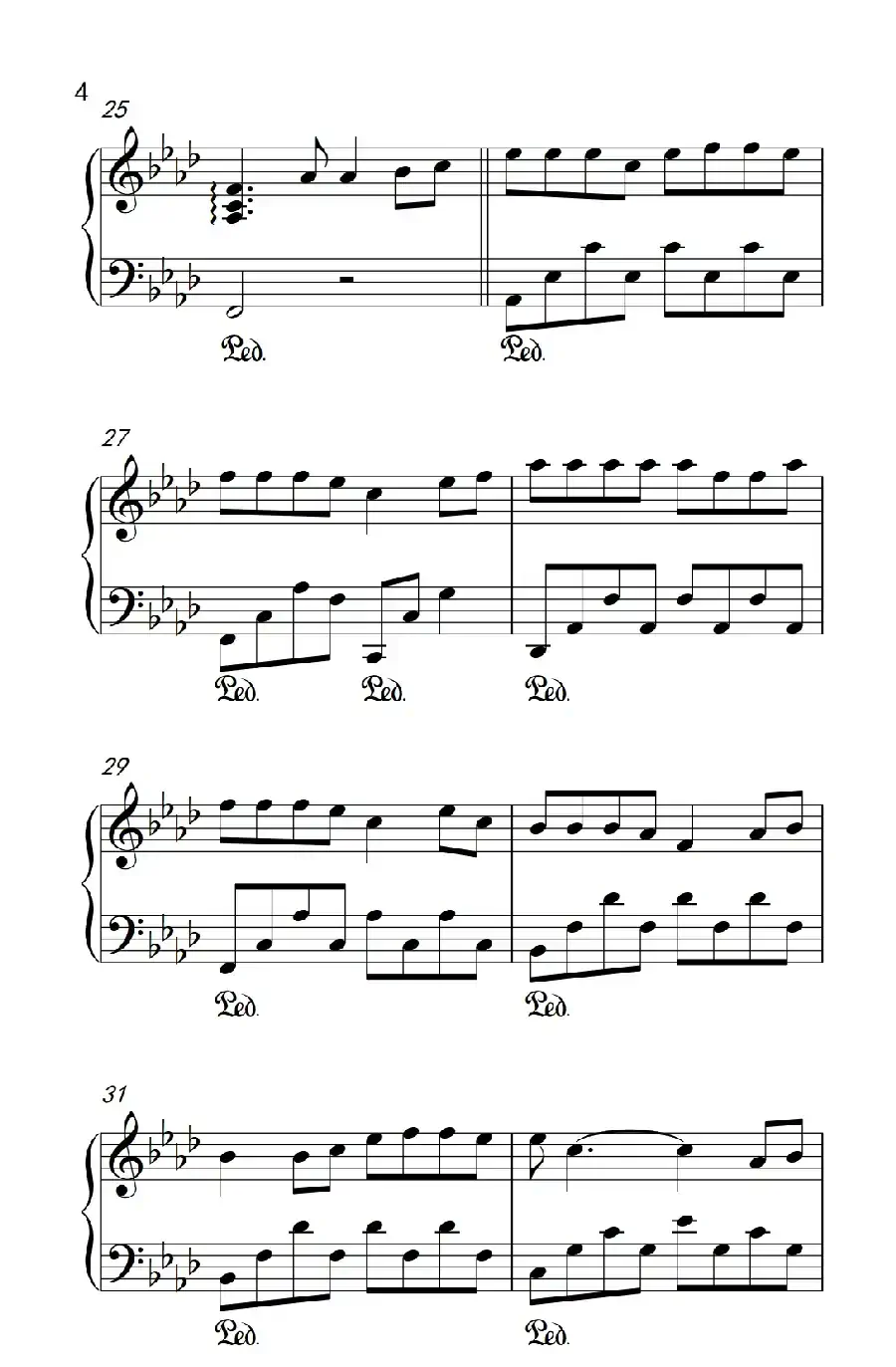 4
25

Ped.

Ped.

27

Ped.

Ped.

Ped.

29

Ped.

Ped.

31

Ped.

Ped.